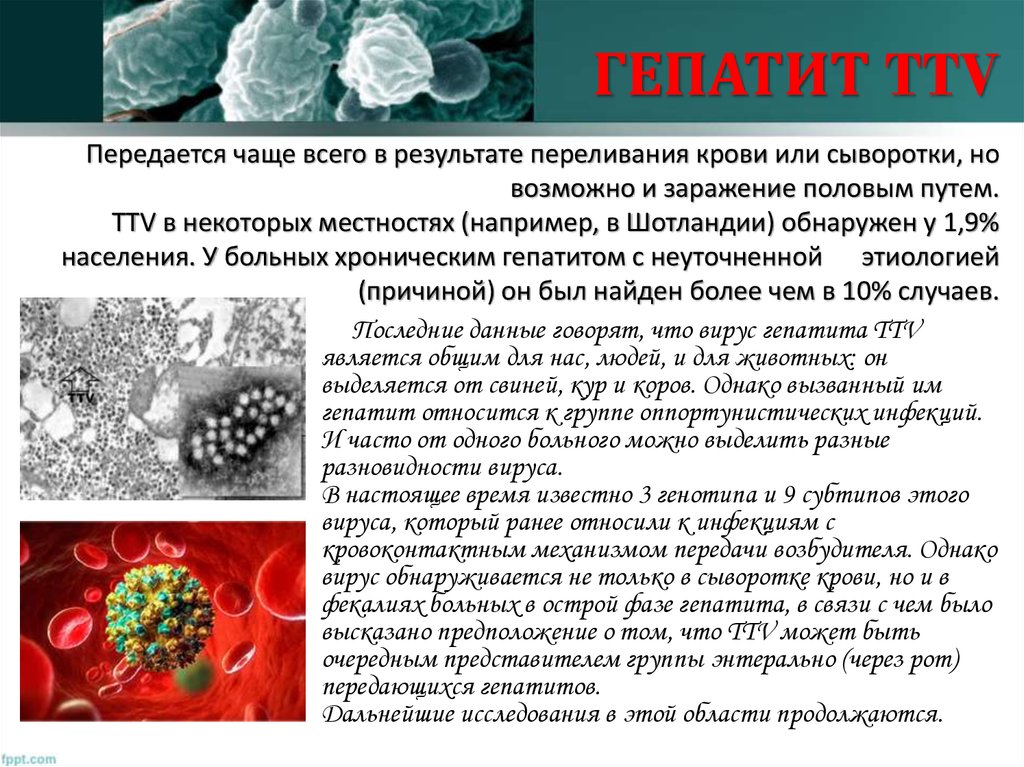 ГЕПАТИТ TTV

Передается чаще всего в результате переливания крови или сыворотки, но возможно и заражение половым путем.
TTV в некоторых местностях (например, в Шотландии) обнаружен у 1,9% населения. У больных хроническим гепатитом с неуточненной этиологией (причиной) он был найден более чем в 10% случаев.

TTV

Последние данные говорят, что вирус гепатита TTV является общим для нас, людей, и для животных: он выделяется от свиней, кур и коров. Однако вызванный им гепатит относится к группе оппортунистических инфекций. И часто от одного больного можно выделить разные разновидности вируса.
В настоящее время известно 3 генотипа и 9 субтипов этого вируса, который ранее относили к инфекциям с кровоконтактным механизмом передачи возбудителя. Однако вирус обнаруживается не только в сыворотке крови, но и в фекалиях больных в острой фазе гепатита, в связи с чем было высказано предположение о том, что TTV может быть очередным представителем группы энтерально (через рот) передающихся гепатитов.
Дальнейшие исследования в этой области продолжаются.

fppt.com